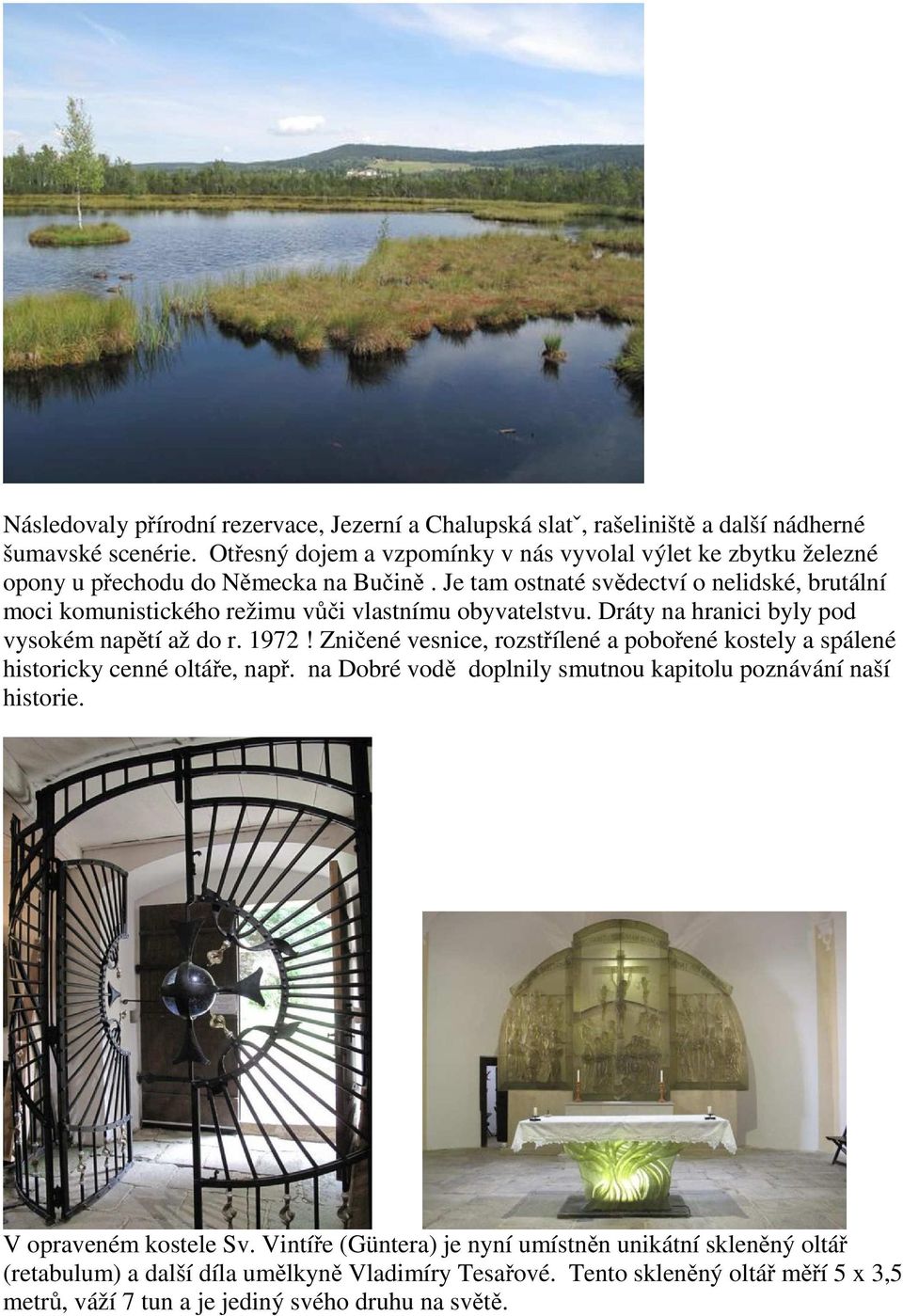 Následovaly přírodní rezervace, Jezerní a Chalupská slatˇ, rašeliniště a další nádherné šumavské scenérie. Otřesný dojem a vzpomínky v nás vyvolal výlet ke zbytku železné opony u přechodu do Německa na Bučině . Je tam ostnaté svědectví o nelidské, brutální moci komunistického režimu vůči vlastnímu obyvatelstvu. Dráty na hranici byly pod vysokém napětí až do r. 1972 ! Zničené vesnice, rozstřílené a pobořené kostely a spálené historicky cenné oltáře, např. na Dobré vodě doplnily smutnou kapitolu poznávání naší historie.

V opraveném kostele Sv. Vintíře (Güntera) je nyní umístněn unikátní skleněný oltář (retabulum) a další díla umělkyně Vladimíry Tesařové. Tento skleněný oltář měří 5 x 3,5 metrů, váží 7 tun a je jediný svého druhu na světě.